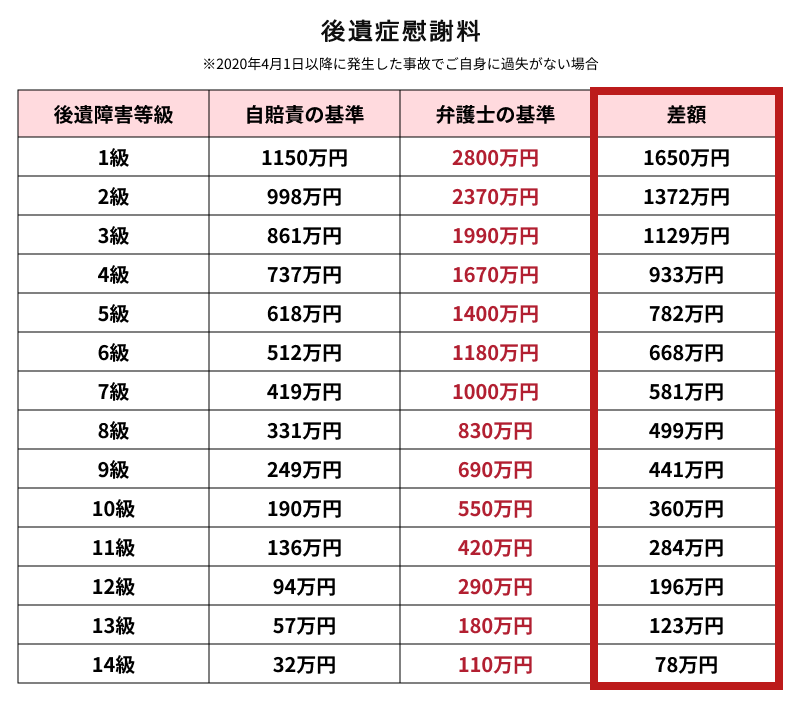 後遺症慰謝料

※2020年4月1日以降に発生した事故でご自身に過失がない場合

| 後遺障害等級 | 自賠責の基準 | 弁護士の基準 | 差額 |
|---|---|---|---|
| 1級 | 1150万円 | 2800万円 | 1650万円 |
| 2級 | 998万円 | 2370万円 | 1372万円 |
| 3級 | 861万円 | 1990万円 | 1129万円 |
| 4級 | 737万円 | 1670万円 | 933万円 |
| 5級 | 618万円 | 1400万円 | 782万円 |
| 6級 | 512万円 | 1180万円 | 668万円 |
| 7級 | 419万円 | 1000万円 | 581万円 |
| 8級 | 331万円 | 830万円 | 499万円 |
| 9級 | 249万円 | 690万円 | 441万円 |
| 10級 | 190万円 | 550万円 | 360万円 |
| 11級 | 136万円 | 420万円 | 284万円 |
| 12級 | 94万円 | 290万円 | 196万円 |
| 13級 | 57万円 | 180万円 | 123万円 |
| 14級 | 32万円 | 110万円 | 78万円 |